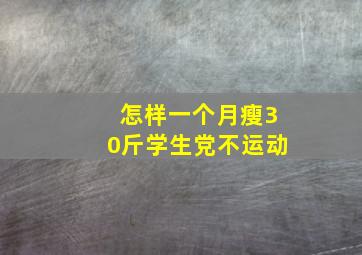 怎样一个月瘦30斤学生党不运动